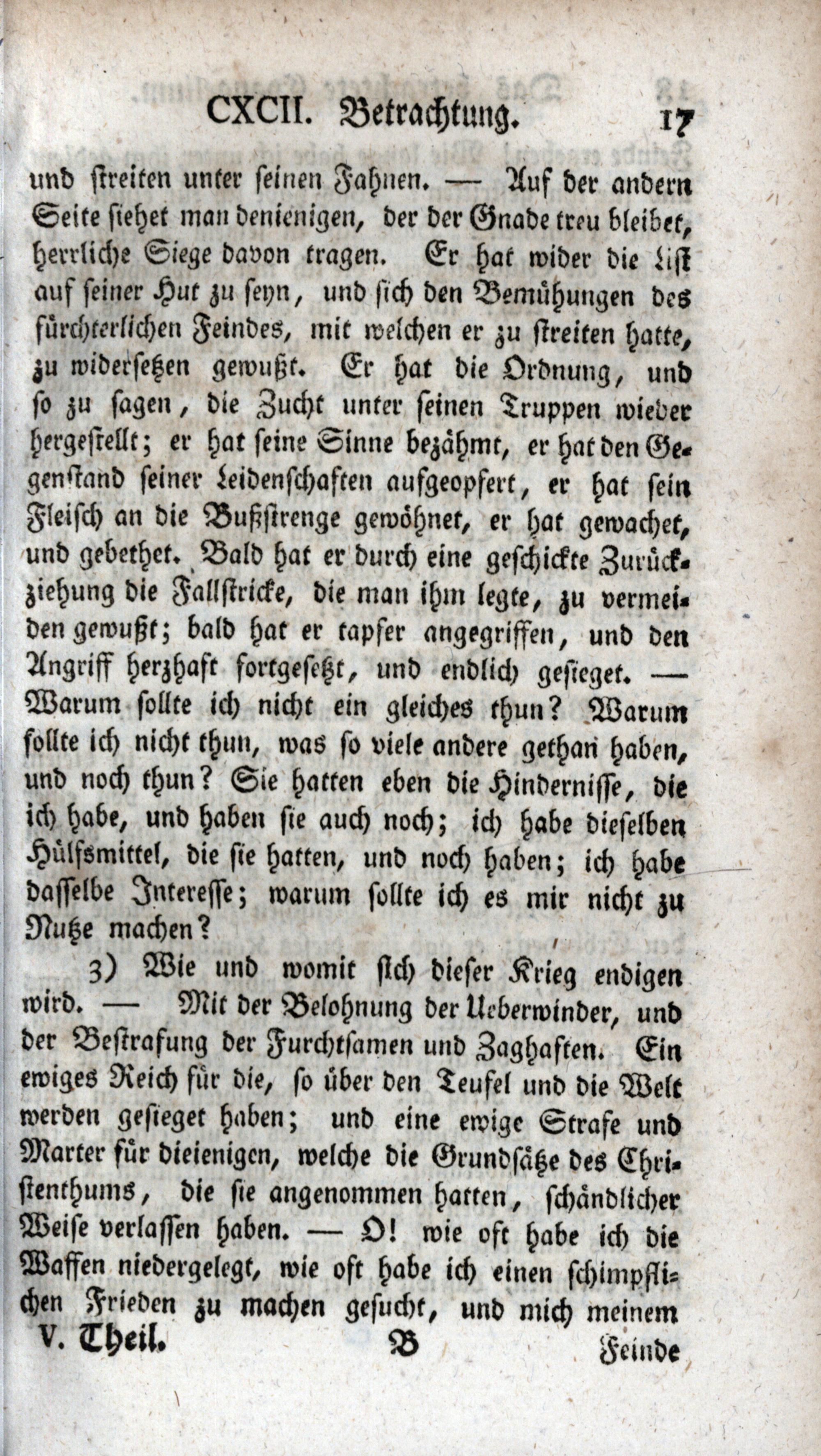 CXCII. Betrachtung. 17

und streiten unter seinen Fahnen. — Auf der andern Seite siehet man denienigen, der der Gnade treu bleibet, herrliche Siege davon tragen. Er hat wider die List auf seiner Hut zu seyn, und sich den Bemühungen des fürchterlichen Feindes, mit welchen er zu streiten hatte, zu widersetzen gewußt. Er hat die Ordnung, und so zu sagen, die Zucht unter seinen Truppen wieder hergestellt; er hat seine Sinne bezähmt, er hat den Gegenstand seiner Leidenschaften aufgeopfert, er hat sein Fleisch an die Bußstrenge gewöhnet, er hat gewachet, und gebethet. Bald hat er durch eine geschickte Zurückziehung die Fallstricke, die man ihm legte, zu vermeiden gewußt; bald hat er tapfer angegriffen, und den Angriff herzhaft fortgesetzt, und endlich gesieget. — Warum sollte ich nicht ein gleiches thun? Warum sollte ich nicht thun, was so viele andere gethan haben, und noch thun? Sie hatten eben die Hindernisse, die ich habe, und haben sie auch noch; ich habe dieselben Hülfsmittel, die sie hatten, und noch haben; ich habe dasselbe Interesse; warum sollte ich es mir nicht zu Nutze machen?

3) Wie und womit sich dieser Krieg endigen wird. — Mit der Belohnung der Ueberwinder, und der Bestrafung der Furchtsamen und Zaghaften. Ein ewiges Reich für die, so über den Teufel und die Welt werden gesieget haben; und eine ewige Strafe und Marter für dieienigen, welche die Grundsätze des Christenthums, die sie angenommen hatten, schändlicher Weise verlassen haben. — O! wie oft habe ich die Waffen niedergelegt, wie oft habe ich einen schimpflichen Frieden zu machen gesucht, und mich meinem

V. Theil. B Feinde